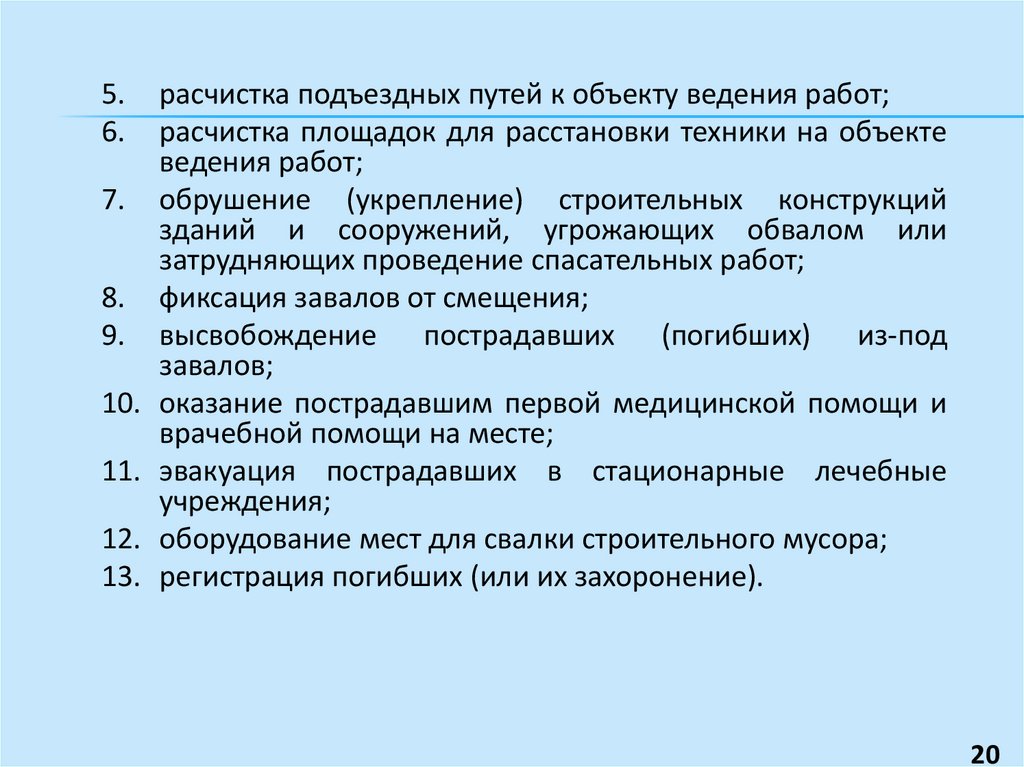 5. расчистка подъездных путей к объекту ведения работ;
6. расчистка площадок для расстановки техники на объекте ведения работ;
7. обрушение (укрепление) строительных конструкций зданий и сооружений, угрожающих обвалом или затрудняющих проведение спасательных работ;
8. фиксация завалов от смещения;
9. высвобождение пострадавших (погибших) из-под завалов;
10. оказание пострадавшим первой медицинской помощи и врачебной помощи на месте;
11. эвакуация пострадавших в стационарные лечебные учреждения;
12. оборудование мест для свалки строительного мусора;
13. регистрация погибших (или их захоронение).

20